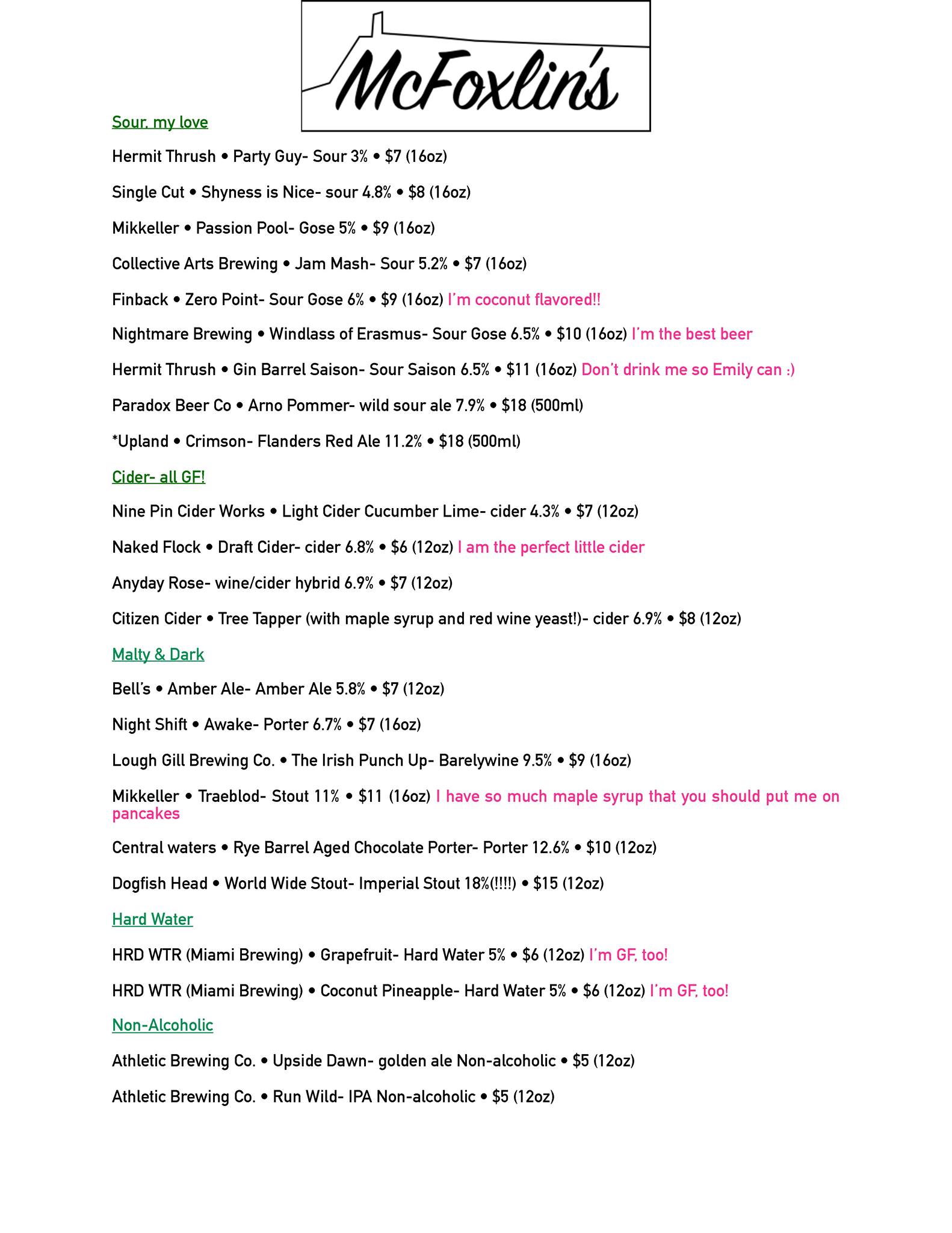 McFoxlin's

Sour, my love

Hermit Thrush • Party Guy- Sour 3% • $7 (16oz)

Single Cut • Shyness is Nice- sour 4.8% • $8 (16oz)

Mikkeller • Passion Pool- Gose 5% • $9 (16oz)

Collective Arts Brewing • Jam Mash- Sour 5.2% • $7 (16oz)

Finback • Zero Point- Sour Gose 6% • $9 (16oz) I'm coconut flavored!!

Nightmare Brewing • Windlass of Erasmus- Sour Gose 6.5% • $10 (16oz) I'm the best beer

Hermit Thrush • Gin Barrel Saison- Sour Saison 6.5% • $11 (16oz) Don't drink me so Emily can :)

Paradox Beer Co • Arno Pommer- wild sour ale 7.9% • $18 (500ml)

*Upland • Crimson- Flanders Red Ale 11.2% • $18 (500ml)

Cider- all GF!

Nine Pin Cider Works • Light Cider Cucumber Lime- cider 4.3% • $7 (12oz)

Naked Flock • Draft Cider- cider 6.8% • $6 (12oz) I am the perfect little cider

Anyday Rose- wine/cider hybrid 6.9% • $7 (12oz)

Citizen Cider • Tree Tapper (with maple syrup and red wine yeast!)- cider 6.9% • $8 (12oz)

Malty & Dark

Bell's • Amber Ale- Amber Ale 5.8% • $7 (12oz)

Night Shift • Awake- Porter 6.7% • $7 (16oz)

Lough Gill Brewing Co. • The Irish Punch Up- Barelywine 9.5% • $9 (16oz)

Mikkeller • Traeblod- Stout 11% • $11 (16oz) I have so much maple syrup that you should put me on pancakes

Central waters • Rye Barrel Aged Chocolate Porter- Porter 12.6% • $10 (12oz)

Dogfish Head • World Wide Stout- Imperial Stout 18%(!!!!) • $15 (12oz)

Hard Water

HRD WTR (Miami Brewing) • Grapefruit- Hard Water 5% • $6 (12oz) I'm GF, too!

HRD WTR (Miami Brewing) • Coconut Pineapple- Hard Water 5% • $6 (12oz) I'm GF, too!

Non-Alcoholic

Athletic Brewing Co. • Upside Dawn- golden ale Non-alcoholic • $5 (12oz)

Athletic Brewing Co. • Run Wild- IPA Non-alcoholic • $5 (12oz)